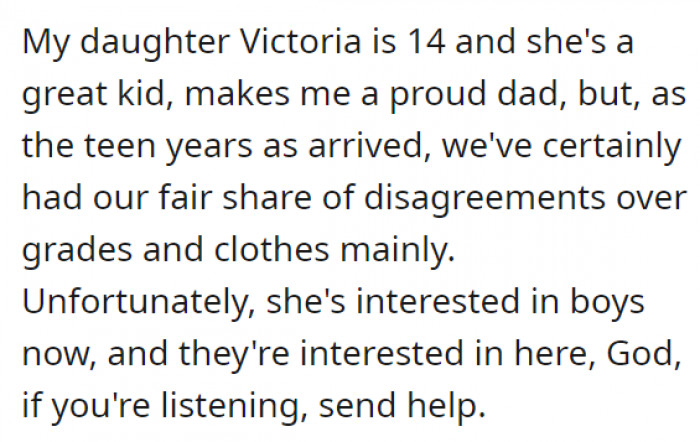 My daughter Victoria is 14 and she's a great kid, makes me a proud dad, but, as the teen years as arrived, we've certainly had our fair share of disagreements over grades and clothes mainly.
Unfortunately, she's interested in boys now, and they're interested in here, God, if you're listening, send help.